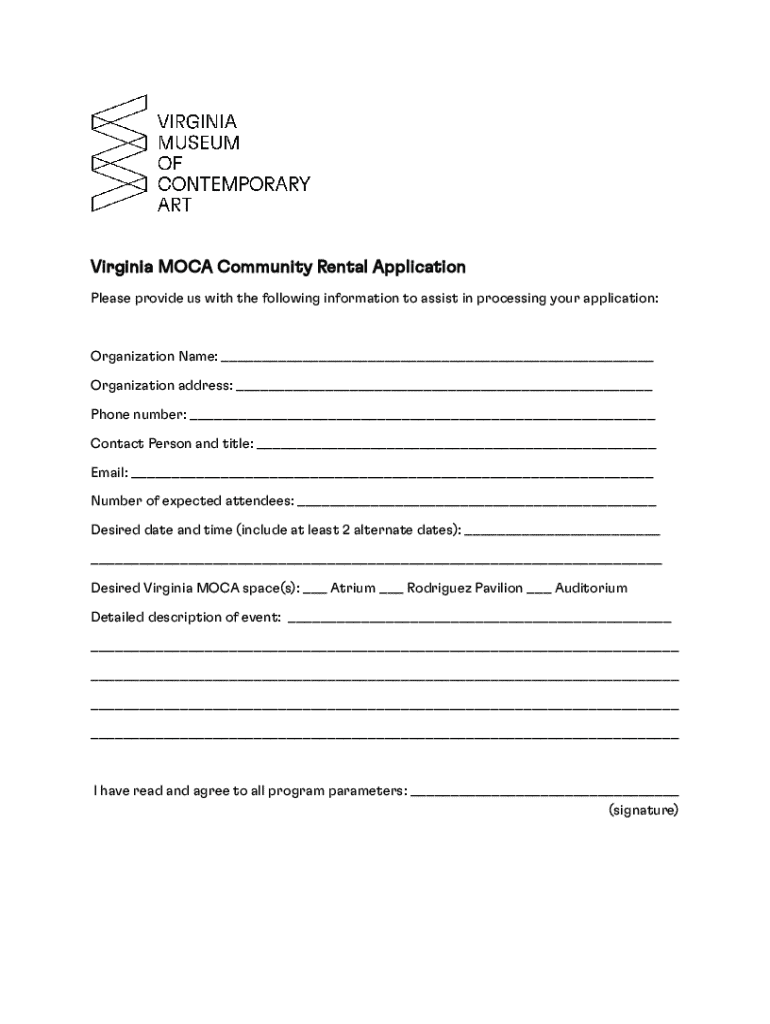 VIRGINIA
MUSEUM
OF
CONTEMPORARY
ART

Virginia MOCA Community Rental Application

Please provide us with the following information to assist in processing your application:

Organization Name: ______________________________

Organization address: ______________________________

Phone number: ______________________________

Contact Person and title: ______________________________

Email: ______________________________

Number of expected attendees: ______________________________

Desired date and time (include at least 2 alternate dates): ______________________________

______________________________

Desired Virginia MOCA space(s): ___ Atrium ___ Rodriguez Pavilion ___ Auditorium

Detailed description of event: ______________________________

______________________________

______________________________

______________________________

______________________________

I have read and agree to all program parameters: ______________________________
(signature)